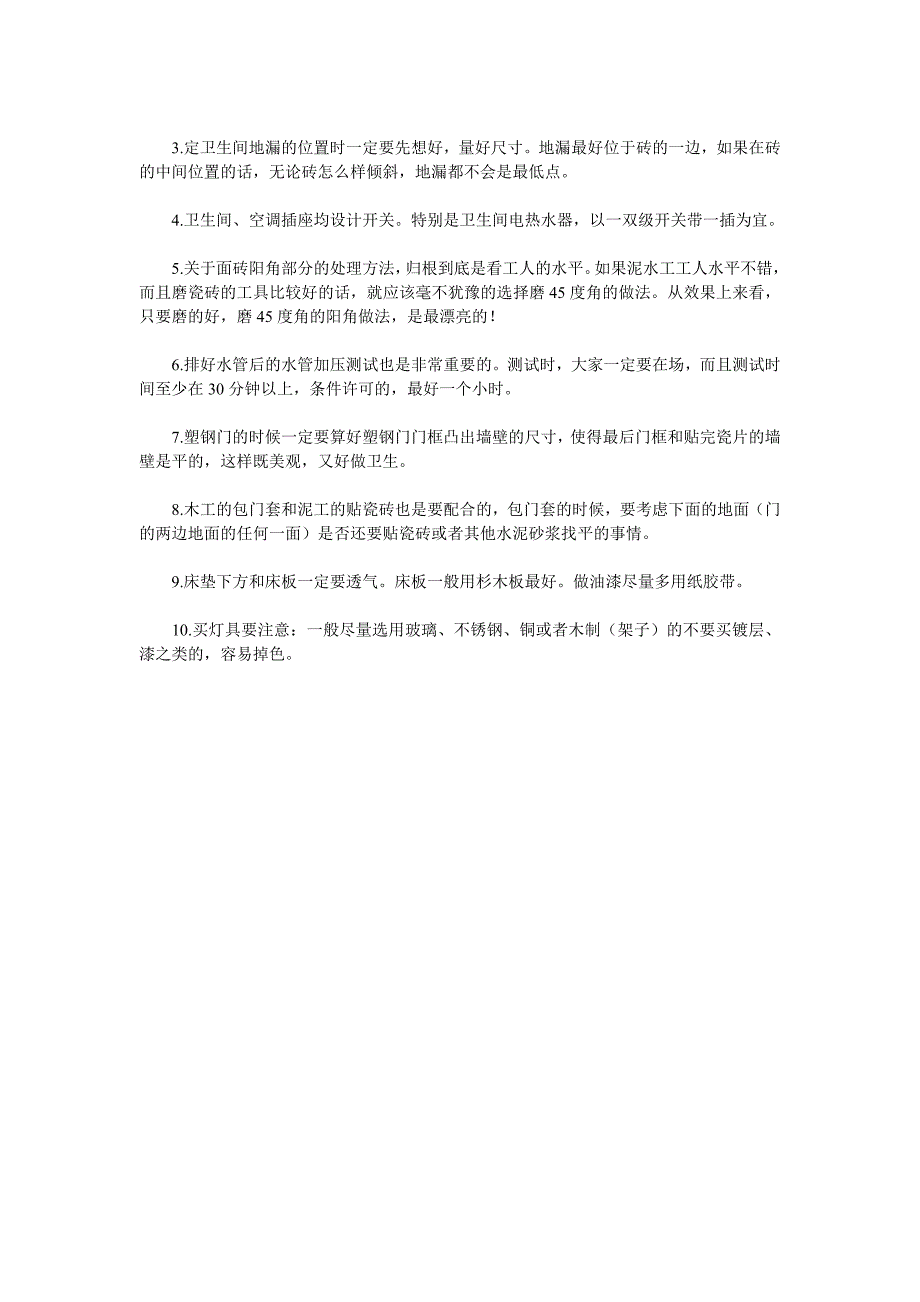 3.定卫生间地漏的位置时一定要先想好，量好尺寸。地漏最好位于砖的一边，如果在砖的中间位置的话，无论砖怎么样倾斜，地漏都不会是最低点。

4.卫生间、空调插座均设计开关。特别是卫生间电热水器，以一双级开关带一插为宜。

5.关于面砖阳角部分的处理方法，归根到底是看工人的水平。如果泥水工工人水平不错，而且磨瓷砖的工具比较好的话，就应该毫不犹豫的选择磨 45 度角的做法。从效果上来看，只要磨的好，磨 45 度角的阳角做法，是最漂亮的！

6.排好水管后的水管加压测试也是非常重要的。测试时，大家一定要在场，而且测试时间至少在 30 分钟以上，条件许可的，最好一个小时。

7.塑钢门的时候一定要算好塑钢门门框凸出墙壁的尺寸，使得最后门框和贴完瓷片的墙壁是平的，这样既美观，又好做卫生。

8.木工的包门套和泥工的贴瓷砖也是要配合的，包门套的时候，要考虑下面的地面（门的两边地面的任何一面）是否还要贴瓷砖或者其他水泥砂浆找平的事情。

9.床垫下方和床板一定要透气。床板一般用杉木板最好。做油漆尽量多用纸胶带。

10.买灯具要注意：一般尽量选用玻璃、不锈钢、铜或者木制（架子）的不要买镀层、漆之类的，容易掉色。